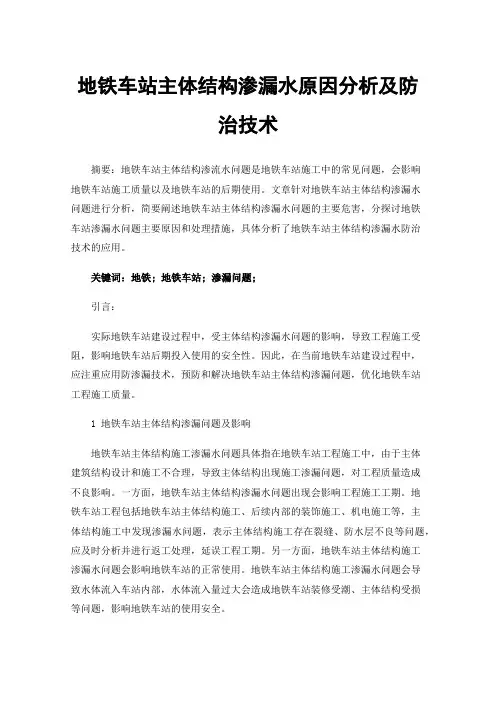 地铁车站主体结构渗漏水原因分析及防治技术

摘要：地铁车站主体结构渗流水问题是地铁车站施工中的常见问题，会影响地铁车站施工质量以及地铁车站的后期使用。文章针对地铁车站主体结构渗漏水问题进行分析，简要阐述地铁车站主体结构渗漏水问题的主要危害，分探讨地铁车站渗漏水问题主要原因和处理措施，具体分析了地铁车站主体结构渗漏水防治技术的应用。

关键词：地铁；地铁车站；渗漏问题；

引言：

实际地铁车站建设过程中，受主体结构渗漏水问题的影响，导致工程施工受阻，影响地铁车站后期投入使用的安全性。因此，在当前地铁车站建设过程中，应注重应用防渗漏技术，预防和解决地铁车站主体结构渗漏问题，优化地铁车站工程施工质量。

1 地铁车站主体结构渗漏问题及影响

地铁车站主体结构施工渗漏水问题具体指在地铁车站工程施工中，由于主体建筑结构设计和施工不合理，导致主体结构出现施工渗漏问题，对工程质量造成不良影响。一方面，地铁车站主体结构渗漏水问题出现会影响工程施工工期。地铁车站工程包括地铁车站主体结构施工、后续内部的装饰施工、机电施工等，主体结构施工中发现渗漏水问题，表示主体结构施工存在裂缝、防水层不良等问题，应及时分析并进行返工处理，延误工程工期。另一方面，地铁车站主体结构施工渗漏水问题会影响地铁车站的正常使用。地铁车站主体结构施工渗漏水问题会导致水体流入车站内部，水体流入量过大会造成地铁车站装修受潮、主体结构受损等问题，影响地铁车站的使用安全。